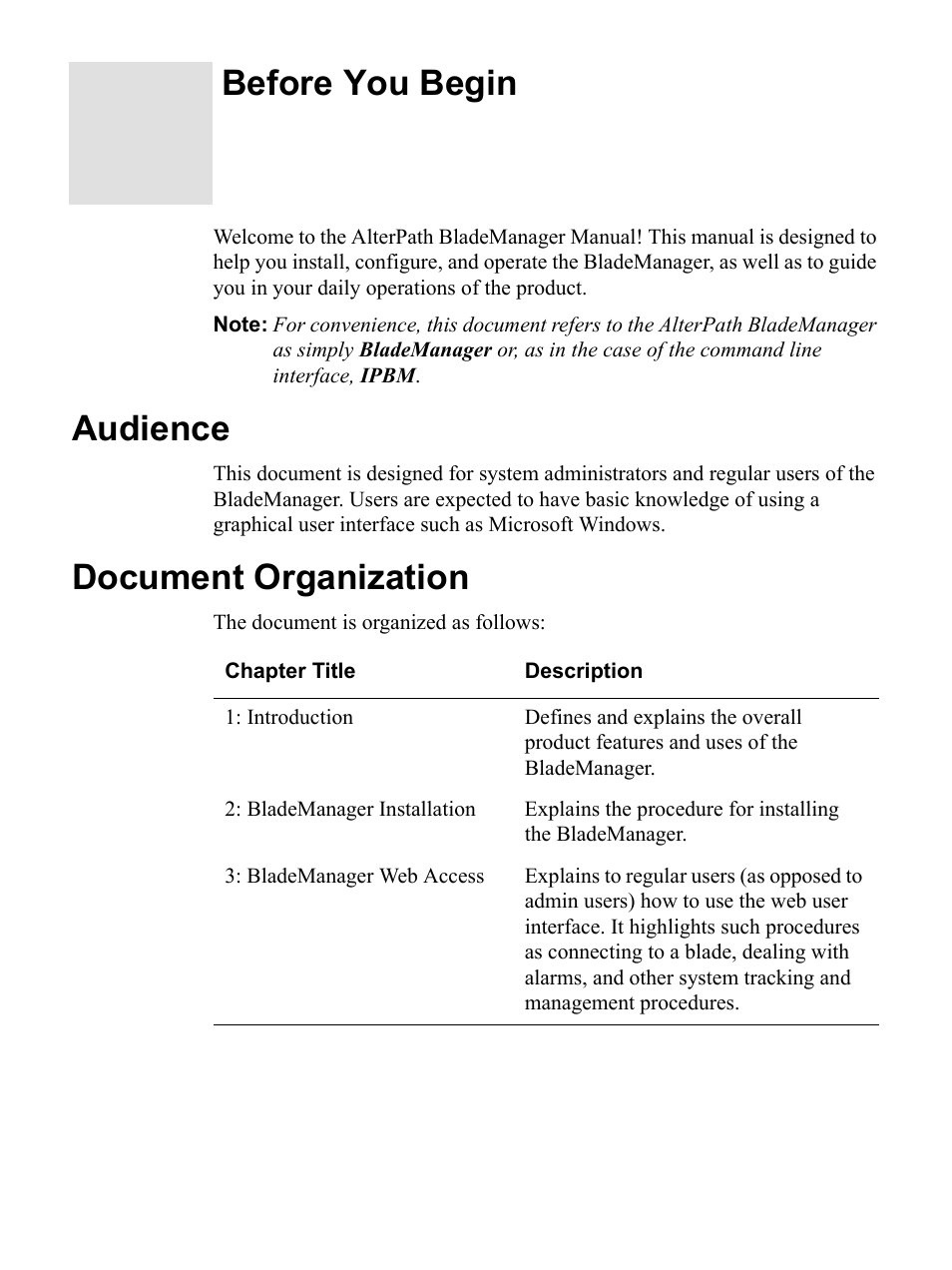 Before You Begin

Welcome to the AlterPath BladeManager Manual! This manual is designed to help you install, configure, and operate the BladeManager, as well as to guide you in your daily operations of the product.

Note: For convenience, this document refers to the AlterPath BladeManager as simply BladeManager or, as in the case of the command line interface, IPBM.

Audience

This document is designed for system administrators and regular users of the BladeManager. Users are expected to have basic knowledge of using a graphical user interface such as Microsoft Windows.

Document Organization

The document is organized as follows:

| Chapter Title | Description |
|---|---|
| 1: Introduction | Defines and explains the overall product features and uses of the BladeManager. |
| 2: BladeManager Installation | Explains the procedure for installing the BladeManager. |
| 3: BladeManager Web Access | Explains to regular users (as opposed to admin users) how to use the web user interface. It highlights such procedures as connecting to a blade, dealing with alarms, and other system tracking and management procedures. |